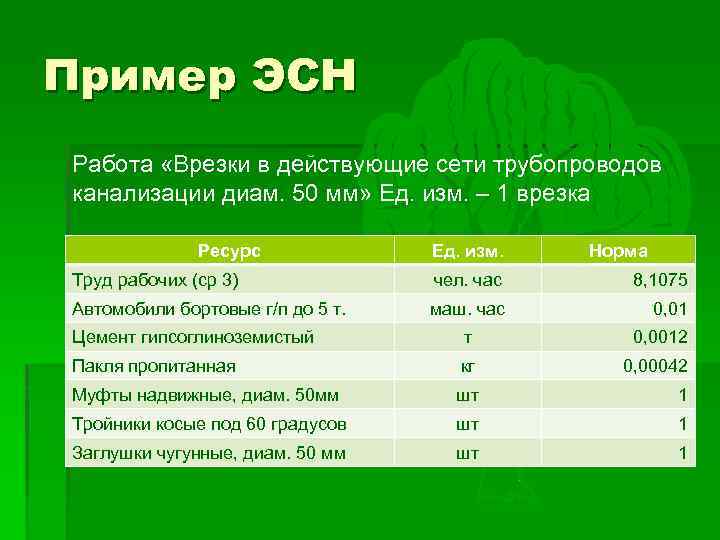 Пример ЭСН

Работа «Врезки в действующие сети трубопроводов канализации диам. 50 мм» Ед. изм. – 1 врезка

| Ресурс | Ед. изм. | Норма |
|---|---|---|
| Труд рабочих (ср 3) | чел. час | 8,1075 |
| Автомобили бортовые г/п до 5 т. | маш. час | 0,01 |
| Цемент гипсоглиноземистый | т | 0,0012 |
| Пакля пропитанная | кг | 0,00042 |
| Муфты надвижные, диам. 50мм | шт | 1 |
| Тройники косые под 60 градусов | шт | 1 |
| Заглушки чугунные, диам. 50 мм | шт | 1 |